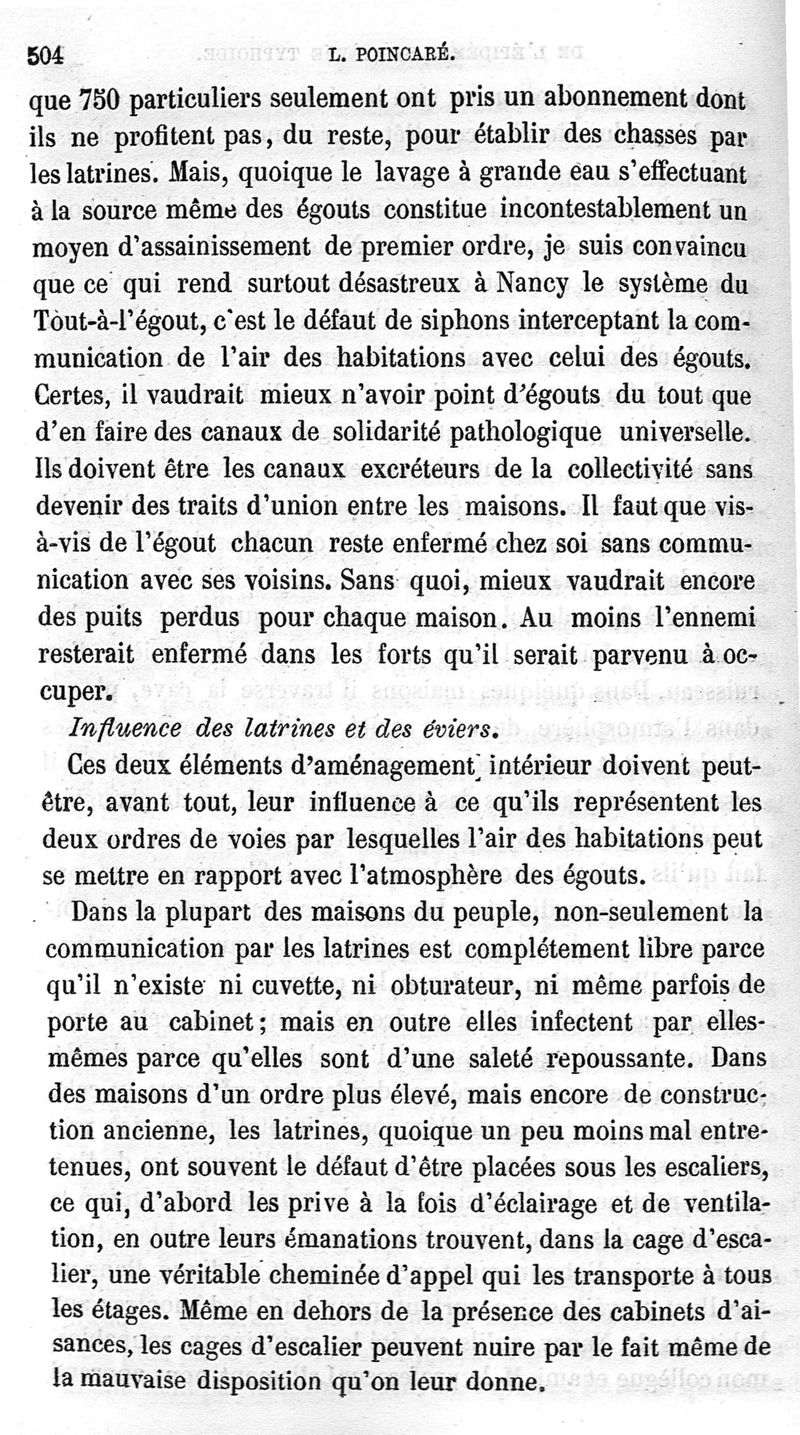 504 L. POINCARÉ.

que 750 particuliers seulement ont pris un abonnement dont ils ne profitent pas, du reste, pour établir des chasses par les latrines. Mais, quoique le lavage à grande eau s'effectuant à la source même des égouts constitue incontestablement un moyen d'assainissement de premier ordre, je suis convaincu que ce qui rend surtout désastreux à Nancy le système du Tout-à-l'égout, c'est le défaut de siphons interceptant la communication de l'air des habitations avec celui des égouts. Certes, il vaudrait mieux n'avoir point d'égouts du tout que d'en faire des canaux de solidarité pathologique universelle. Ils doivent être les canaux excréteurs de la collectivité sans devenir des traits d'union entre les maisons. Il faut que vis-à-vis de l'égout chacun reste enfermé chez soi sans communication avec ses voisins. Sans quoi, mieux vaudrait encore des puits perdus pour chaque maison. Au moins l'ennemi resterait enfermé dans les forts qu'il serait parvenu à occuper.

Influence des latrines et des éviers.

Ces deux éléments d'aménagement intérieur doivent peut-être, avant tout, leur influence à ce qu'ils représentent les deux ordres de voies par lesquelles l'air des habitations peut se mettre en rapport avec l'atmosphère des égouts.

Dans la plupart des maisons du peuple, non-seulement la communication par les latrines est complétement libre parce qu'il n'existe ni cuvette, ni obturateur, ni même parfois de porte au cabinet; mais en outre elles infectent par elles-mêmes parce qu'elles sont d'une saleté repoussante. Dans des maisons d'un ordre plus élevé, mais encore de construction ancienne, les latrines, quoique un peu moins mal entretenues, ont souvent le défaut d'être placées sous les escaliers, ce qui, d'abord les prive à la fois d'éclairage et de ventilation, en outre leurs émanations trouvent, dans la cage d'escalier, une véritable cheminée d'appel qui les transporte à tous les étages. Même en dehors de la présence des cabinets d'aisances, les cages d'escalier peuvent nuire par le fait même de la mauvaise disposition qu'on leur donne.